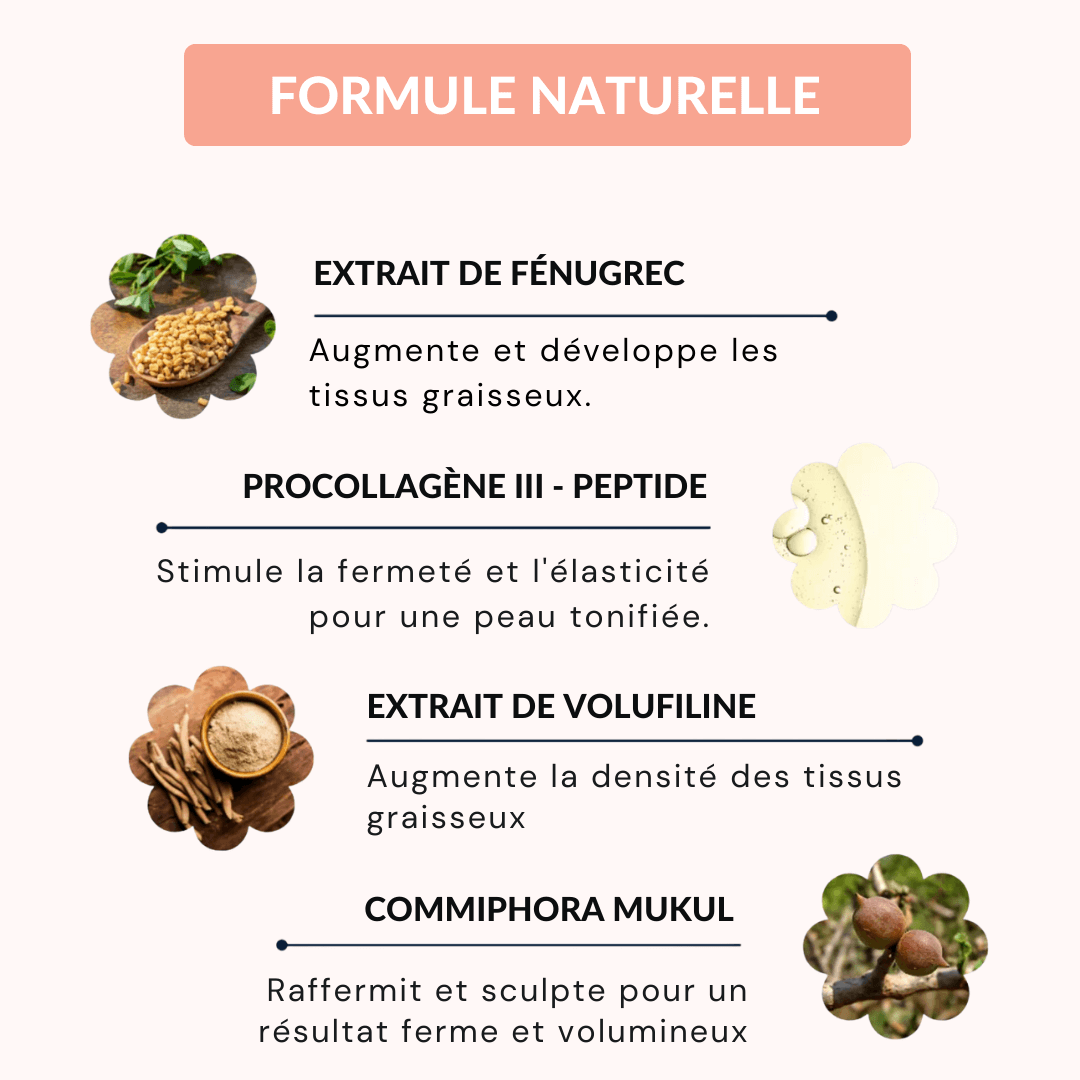 FORMULE NATURELLE

EXTRAIT DE FÉNUGREC

Augmente et développe les tissus graisseux.

PROCOLLAGÈNE III - PEPTIDE

Stimule la fermeté et l'élasticité pour une peau tonifiée.

EXTRAIT DE VOLUFILINE

Augmente la densité des tissus graisseux

COMMIPHORA MUKUL

Raffermit et sculpte pour un résultat ferme et volumineux